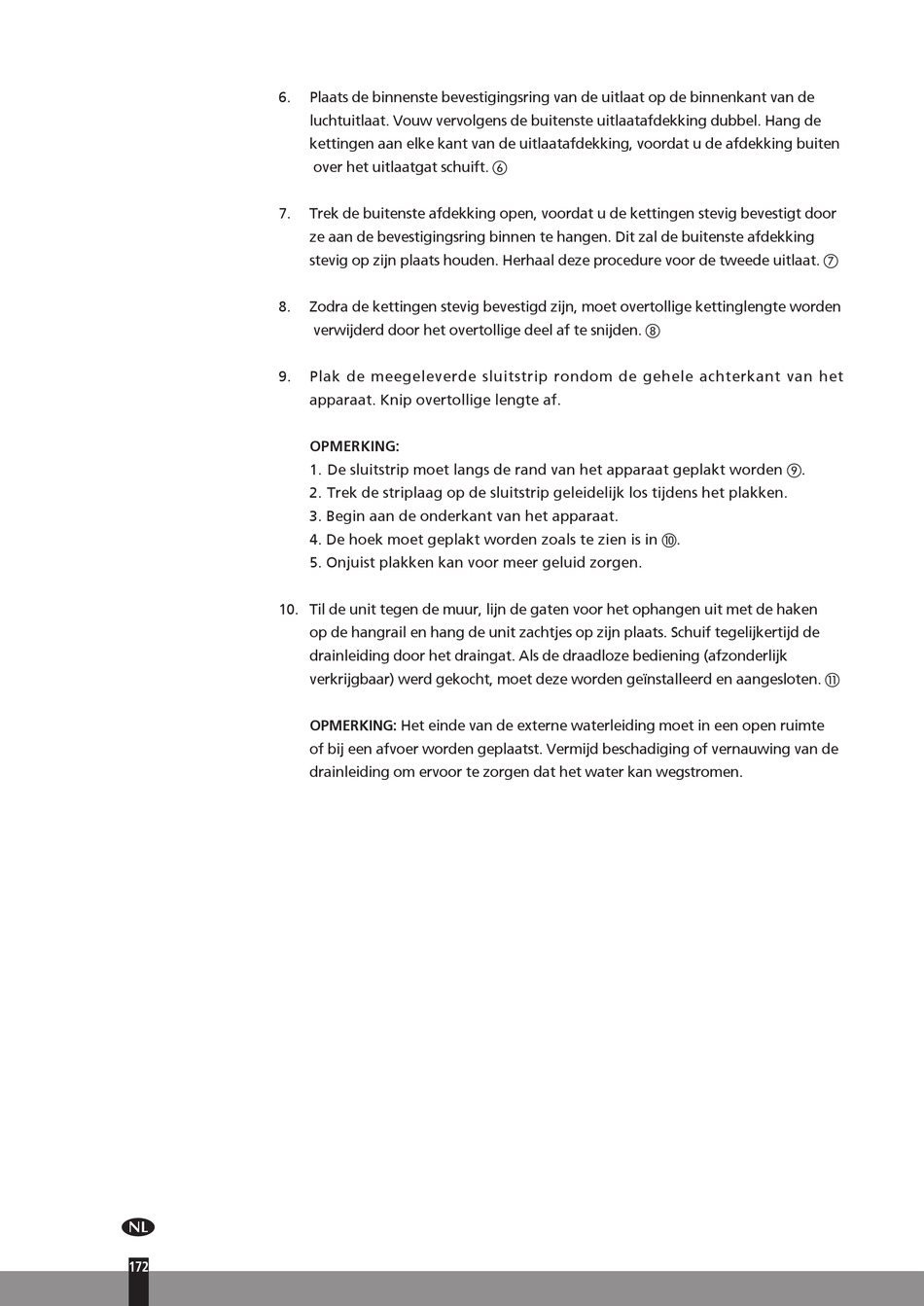 6. Plaats de binnenste bevestigingsring van de uitlaat op de binnenkant van de luchtuitlaat. Vouw vervolgens de buitenste uitlaatafdekking dubbel. Hang de kettingen aan elke kant van de uitlaatafdekking, voordat u de afdekking buiten over het uitlaatgat schuift. ⑥

7. Trek de buitenste afdekking open, voordat u de kettingen stevig bevestigt door ze aan de bevestigingsring binnen te hangen. Dit zal de buitenste afdekking stevig op zijn plaats houden. Herhaal deze procedure voor de tweede uitlaat. ⑦

8. Zodra de kettingen stevig bevestigd zijn, moet overtollige kettinglengte worden verwijderd door het overtollige deel af te snijden. ⑧

9. Plak de meegeleverde sluitstrip rondom de gehele achterkant van het apparaat. Knip overtollige lengte af.

OPMERKING:
1. De sluitstrip moet langs de rand van het apparaat geplakt worden ⑨.
2. Trek de striplaag op de sluitstrip geleidelijk los tijdens het plakken.
3. Begin aan de onderkant van het apparaat.
4. De hoek moet geplakt worden zoals te zien is in ⑩.
5. Onjuist plakken kan voor meer geluid zorgen.

10. Til de unit tegen de muur, lijn de gaten voor het ophangen uit met de haken op de hangrail en hang de unit zachtjes op zijn plaats. Schuif tegelijkertijd de drainleiding door het draingat. Als de draadloze bediening (afzonderlijk verkrijgbaar) werd gekocht, moet deze worden geïnstalleerd en aangesloten. ⑪

OPMERKING: Het einde van de externe waterleiding moet in een open ruimte of bij een afvoer worden geplaatst. Vermijd beschadiging of vernauwing van de drainleiding om ervoor te zorgen dat het water kan wegstromen.

NL

172